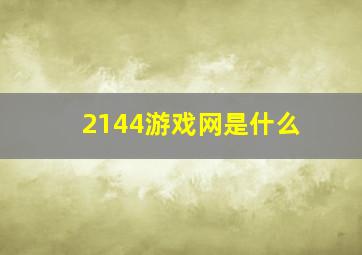 2144游戏网是什么